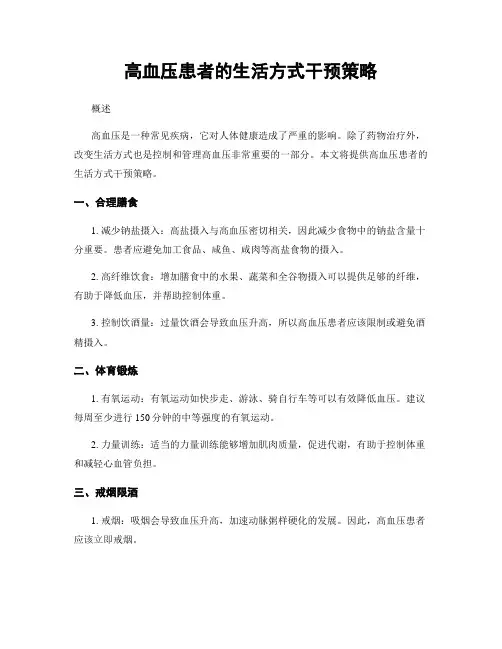 高血压患者的生活方式干预策略

概述

高血压是一种常见疾病，它对人体健康造成了严重的影响。除了药物治疗外，改变生活方式也是控制和管理高血压非常重要的一部分。本文将提供高血压患者的生活方式干预策略。

一、合理膳食

1. 减少钠盐摄入：高盐摄入与高血压密切相关，因此减少食物中的钠盐含量十分重要。患者应避免加工食品、咸鱼、咸肉等高盐食物的摄入。

2. 高纤维饮食：增加膳食中的水果、蔬菜和全谷物摄入可以提供足够的纤维，有助于降低血压，并帮助控制体重。

3. 控制饮酒量：过量饮酒会导致血压升高，所以高血压患者应该限制或避免酒精摄入。

二、体育锻炼

1. 有氧运动：有氧运动如快步走、游泳、骑自行车等可以有效降低血压。建议每周至少进行 150 分钟的中等强度的有氧运动。

2. 力量训练：适当的力量训练能够增加肌肉质量，促进代谢，有助于控制体重和减轻心血管负担。

三、戒烟限酒

1. 戒烟：吸烟会导致血压升高，加速动脉粥样硬化的发展。因此，高血压患者应该立即戒烟。